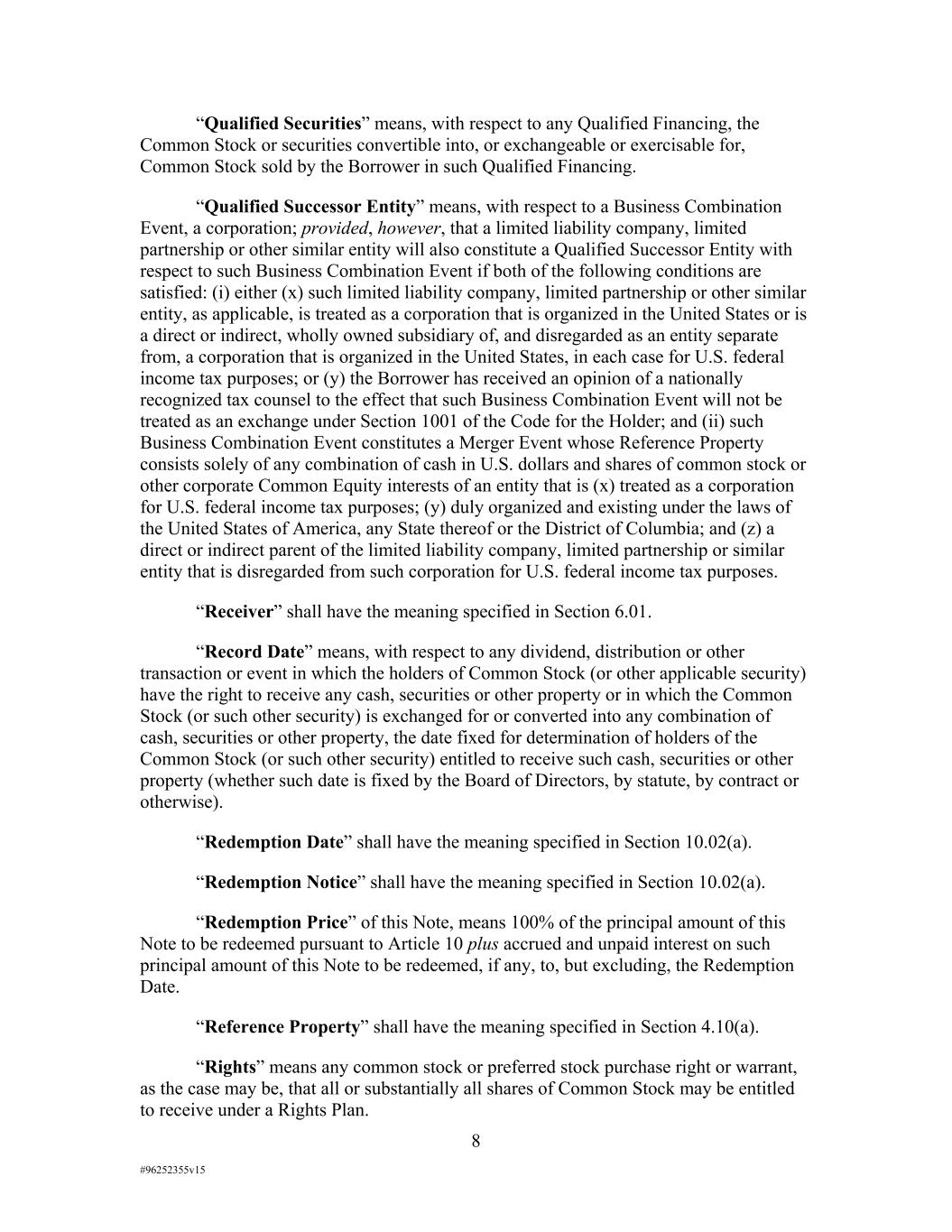 “Qualified Securities” means, with respect to any Qualified Financing, the Common Stock or securities convertible into, or exchangeable or exercisable for, Common Stock sold by the Borrower in such Qualified Financing.

“Qualified Successor Entity” means, with respect to a Business Combination Event, a corporation; provided, however, that a limited liability company, limited partnership or other similar entity will also constitute a Qualified Successor Entity with respect to such Business Combination Event if both of the following conditions are satisfied: (i) either (x) such limited liability company, limited partnership or other similar entity, as applicable, is treated as a corporation that is organized in the United States or is a direct or indirect, wholly owned subsidiary of, and disregarded as an entity separate from, a corporation that is organized in the United States, in each case for U.S. federal income tax purposes; or (y) the Borrower has received an opinion of a nationally recognized tax counsel to the effect that such Business Combination Event will not be treated as an exchange under Section 1001 of the Code for the Holder; and (ii) such Business Combination Event constitutes a Merger Event whose Reference Property consists solely of any combination of cash in U.S. dollars and shares of common stock or other corporate Common Equity interests of an entity that is (x) treated as a corporation for U.S. federal income tax purposes; (y) duly organized and existing under the laws of the United States of America, any State thereof or the District of Columbia; and (z) a direct or indirect parent of the limited liability company, limited partnership or similar entity that is disregarded from such corporation for U.S. federal income tax purposes.

“Receiver” shall have the meaning specified in Section 6.01.

“Record Date” means, with respect to any dividend, distribution or other transaction or event in which the holders of Common Stock (or other applicable security) have the right to receive any cash, securities or other property or in which the Common Stock (or such other security) is exchanged for or converted into any combination of cash, securities or other property, the date fixed for determination of holders of the Common Stock (or such other security) entitled to receive such cash, securities or other property (whether such date is fixed by the Board of Directors, by statute, by contract or otherwise).

“Redemption Date” shall have the meaning specified in Section 10.02(a).

“Redemption Notice” shall have the meaning specified in Section 10.02(a).

“Redemption Price” of this Note, means 100% of the principal amount of this Note to be redeemed pursuant to Article 10 plus accrued and unpaid interest on such principal amount of this Note to be redeemed, if any, to, but excluding, the Redemption Date.

“Reference Property” shall have the meaning specified in Section 4.10(a).

“Rights” means any common stock or preferred stock purchase right or warrant, as the case may be, that all or substantially all shares of Common Stock may be entitled to receive under a Rights Plan.

8

#96252355v15